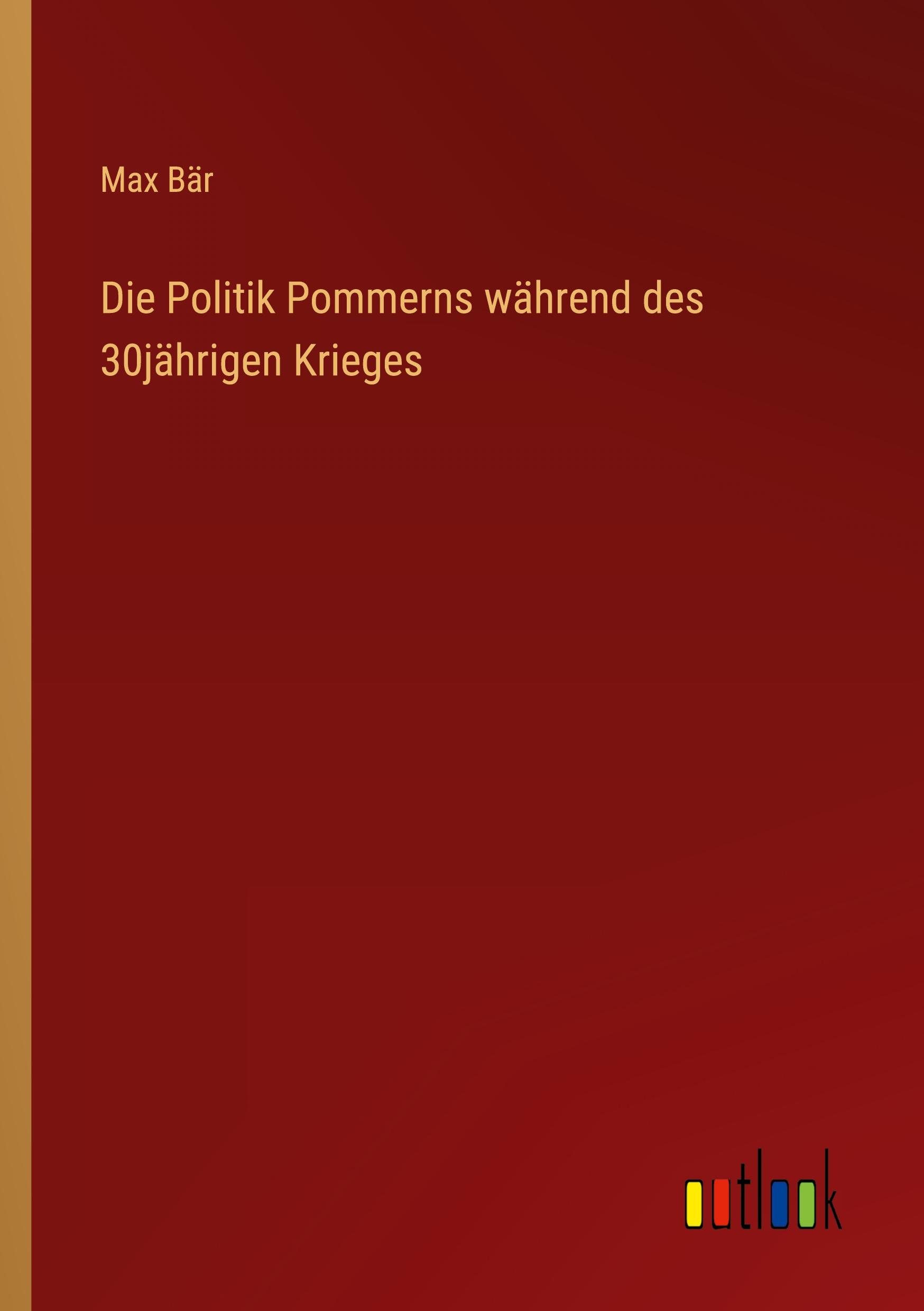 Max Bär

Die Politik Pommerns während des 30jährigen Krieges

outlook